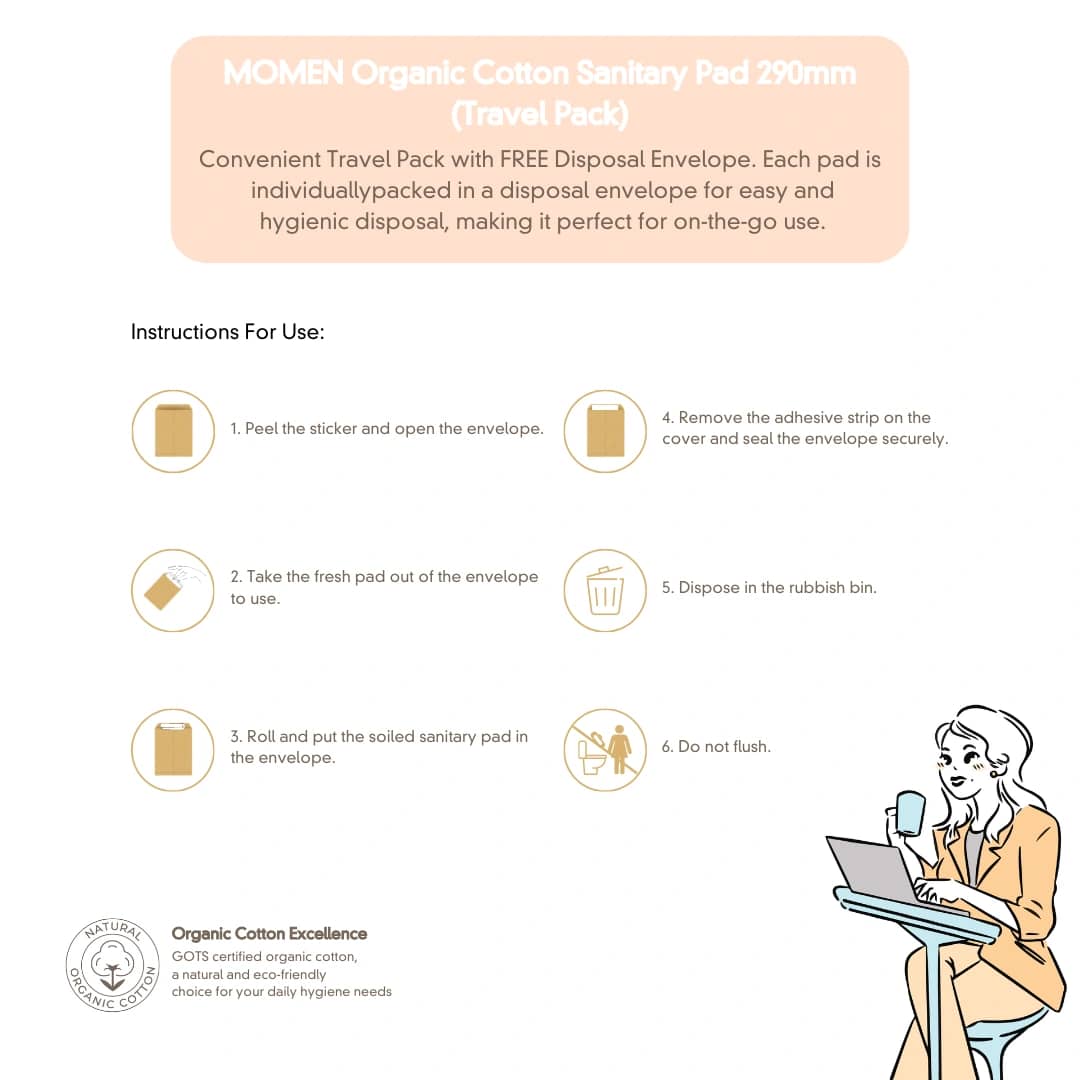 MOMEN Organic Cotton Sanitary Pad 290mm (Travel Pack)

Convenient Travel Pack with FREE Disposal Envelope. Each pad is individuallypacked in a disposal envelope for easy and hygienic disposal, making it perfect for on-the-go use.

Instructions For Use:

1. Peel the sticker and open the envelope.

2. Take the fresh pad out of the envelope to use.

3. Roll and put the soiled sanitary pad in the envelope.

4. Remove the adhesive strip on the cover and seal the envelope securely.

5. Dispose in the rubbish bin.

6. Do not flush.

NATURAL ORGANIC COTTON

Organic Cotton Excellence

GOTS certified organic cotton, a natural and eco-friendly choice for your daily hygiene needs